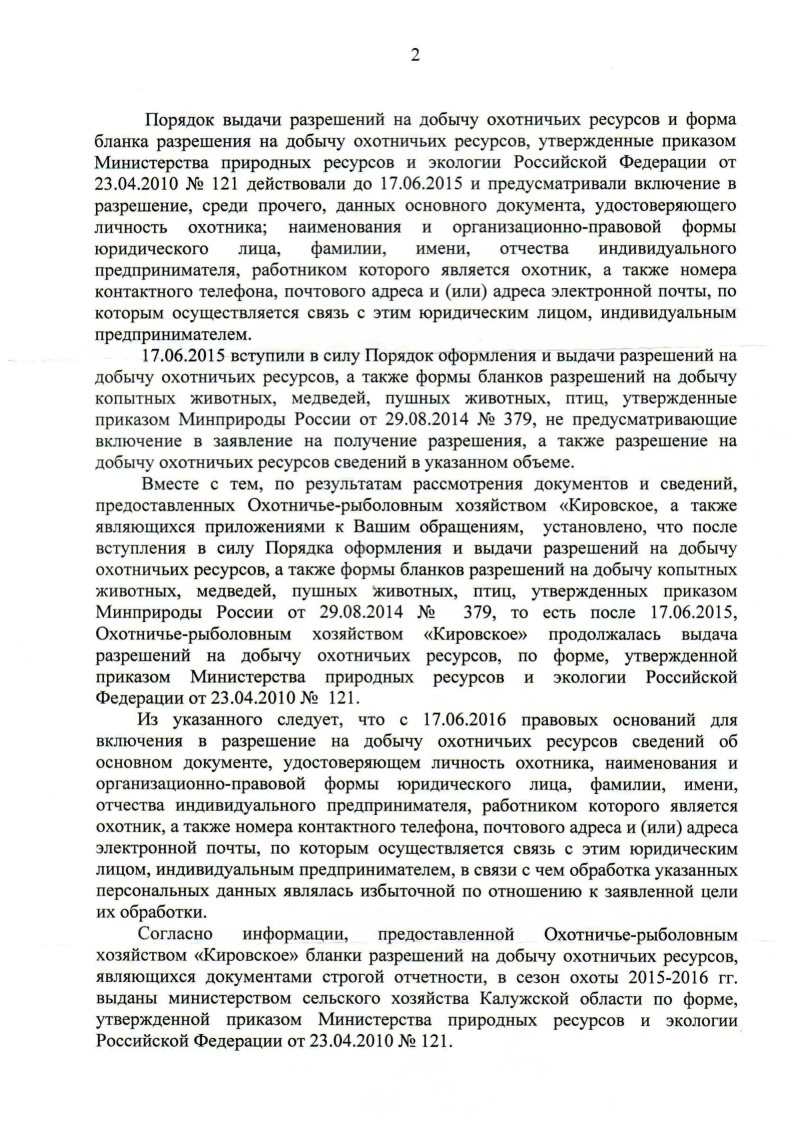 2

Порядок выдачи разрешений на добычу охотничьих ресурсов и форма бланка разрешения на добычу охотничьих ресурсов, утвержденные приказом Министерства природных ресурсов и экологии Российской Федерации от 23.04.2010 № 121 действовали до 17.06.2015 и предусматривали включение в разрешение, среди прочего, данных основного документа, удостоверяющего личность охотника; наименования и организационно-правовой формы юридического лица, фамилии, имени, отчества индивидуального предпринимателя, работником которого является охотник, а также номера контактного телефона, почтового адреса и (или) адреса электронной почты, по которым осуществляется связь с этим юридическим лицом, индивидуальным предпринимателем.

17.06.2015 вступили в силу Порядок оформления и выдачи разрешений на добычу охотничьих ресурсов, а также формы бланков разрешений на добычу копытных животных, медведей, пушных животных, птиц, утвержденные приказом Минприроды России от 29.08.2014 № 379, не предусматривающие включение в заявление на получение разрешения, а также разрешение на добычу охотничьих ресурсов сведений в указанном объеме.

Вместе с тем, по результатам рассмотрения документов и сведений, предоставленных Охотничье-рыболовным хозяйством «Кировское, а также являющихся приложениями к Вашим обращениям, установлено, что после вступления в силу Порядка оформления и выдачи разрешений на добычу охотничьих ресурсов, а также формы бланков разрешений на добычу копытных животных, медведей, пушных животных, птиц, утвержденных приказом Минприроды России от 29.08.2014 № 379, то есть после 17.06.2015, Охотничье-рыболовным хозяйством «Кировское» продолжалась выдача разрешений на добычу охотничьих ресурсов, по форме, утвержденной приказом Министерства природных ресурсов и экологии Российской Федерации от 23.04.2010 № 121.

Из указанного следует, что с 17.06.2016 правовых оснований для включения в разрешение на добычу охотничьих ресурсов сведений об основном документе, удостоверяющем личность охотника, наименования и организационно-правовой формы юридического лица, фамилии, имени, отчества индивидуального предпринимателя, работником которого является охотник, а также номера контактного телефона, почтового адреса и (или) адреса электронной почты, по которым осуществляется связь с этим юридическим лицом, индивидуальным предпринимателем, в связи с чем обработка указанных персональных данных являлась избыточной по отношению к заявленной цели их обработки.

Согласно информации, предоставленной Охотничье-рыболовным хозяйством «Кировское» бланки разрешений на добычу охотничьих ресурсов, являющихся документами строгой отчетности, в сезон охоты 2015-2016 гг. выданы министерством сельского хозяйства Калужской области по форме, утвержденной приказом Министерства природных ресурсов и экологии Российской Федерации от 23.04.2010 № 121.